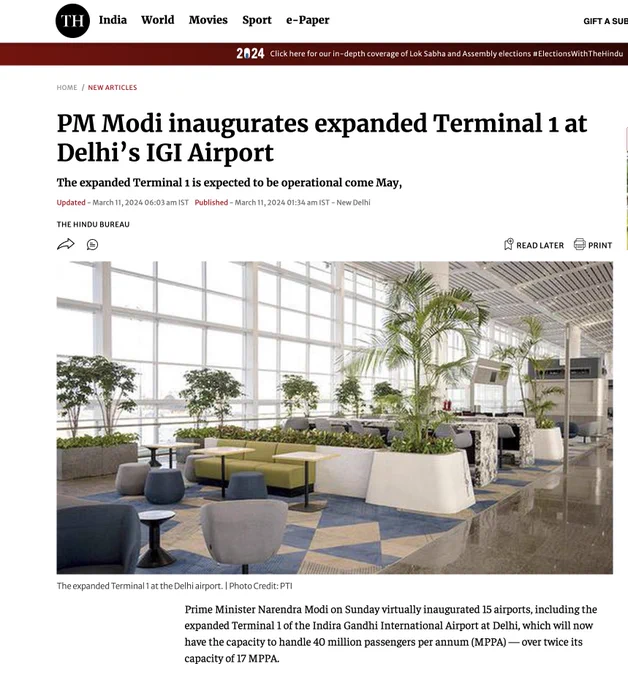 TH India World Movies Sport e-Paper GIFT A SUB

2024 Click here for our in-depth coverage of Lok Sabha and Assembly elections #ElectionsWithTheHindu

HOME / NEW ARTICLES

PM Modi inaugurates expanded Terminal 1 at Delhi's IGI Airport

The expanded Terminal 1 is expected to be operational come May,

Updated - March 11, 2024 06:03 am IST Published - March 11, 2024 01:34 am IST - New Delhi

THE HINDU BUREAU

READ LATER PRINT

The expanded Terminal 1 at the Delhi airport. | Photo Credit: PTI

Prime Minister Narendra Modi on Sunday virtually inaugurated 15 airports, including the expanded Terminal 1 of the Indira Gandhi International Airport at Delhi, which will now have the capacity to handle 40 million passengers per annum (MPPA) — over twice its capacity of 17 MPPA.